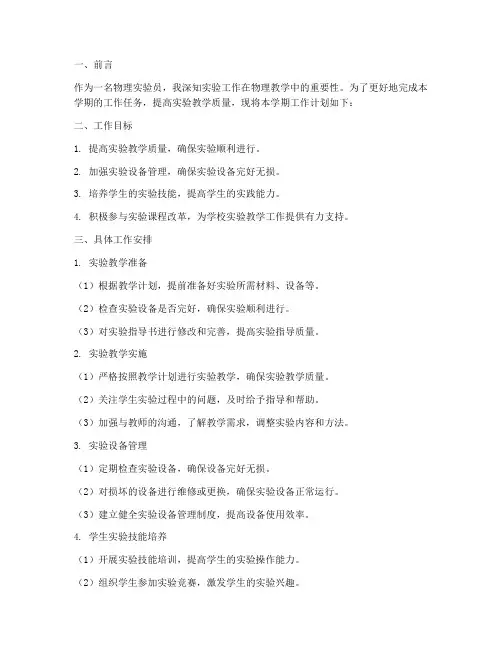 一、前言

作为一名物理实验员，我深知实验工作在物理教学中的重要性。为了更好地完成本学期的工作任务，提高实验教学质量，现将本学期工作计划如下：

二、工作目标

1. 提高实验教学质量，确保实验顺利进行。

2. 加强实验设备管理，确保实验设备完好无损。

3. 培养学生的实验技能，提高学生的实践能力。

4. 积极参与实验课程改革，为学校实验教学工作提供有力支持。

三、具体工作安排

1. 实验教学准备

（1）根据教学计划，提前准备好实验所需材料、设备等。

（2）检查实验设备是否完好，确保实验顺利进行。

（3）对实验指导书进行修改和完善，提高实验指导质量。

2. 实验教学实施

（1）严格按照教学计划进行实验教学，确保实验教学质量。

（2）关注学生实验过程中的问题，及时给予指导和帮助。

（3）加强与教师的沟通，了解教学需求，调整实验内容和方法。

3. 实验设备管理

（1）定期检查实验设备，确保设备完好无损。

（2）对损坏的设备进行维修或更换，确保实验设备正常运行。

（3）建立健全实验设备管理制度，提高设备使用效率。

4. 学生实验技能培养

（1）开展实验技能培训，提高学生的实验操作能力。

（2）组织学生参加实验竞赛，激发学生的实验兴趣。